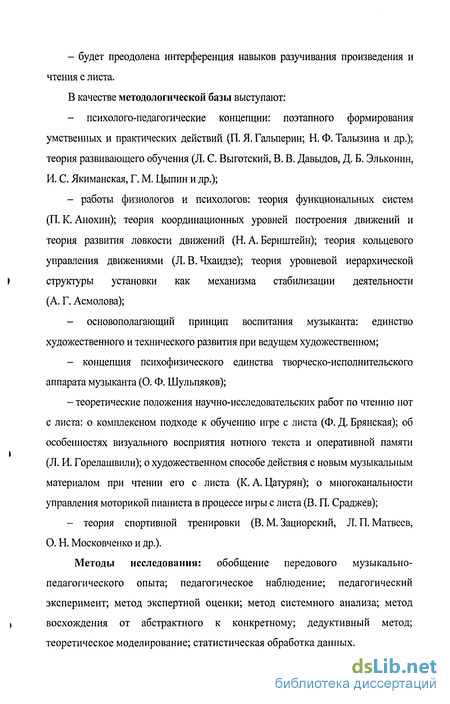 – будет преодолена интерференция навыков разучивания произведения и чтения с листа.

В качестве методологической базы выступают:

– психолого-педагогические концепции: поэтапного формирования умственных и практических действий (П. Я. Гальперин; Н. Ф. Талызина и др.); теория развивающего обучения (Л. С. Выготский, В. В. Давыдов, Д. Б. Эльконин, И. С. Якиманская, Г. М. Цыпин и др.);

– работы физиологов и психологов: теория функциональных систем (П. К. Анохин); теория координационных уровней построения движений и теория развития ловкости движений (Н. А. Бернштейн); теория кольцевого управления движениями (Л. В. Чхаидзе); теория уровневой иерархической структуры установки как механизма стабилизации деятельности (А. Г. Асмолова);

– основополагающий принцип воспитания музыканта: единство художественного и технического развития при ведущем художественном;

– концепция психофизического единства творческо-исполнительского аппарата музыканта (О. Ф. Шульпяков);

– теоретические положения научно-исследовательских работ по чтению нот с листа: о комплексном подходе к обучению игре с листа (Ф. Д. Брянская); об особенностях визуального восприятия нотного текста и оперативной памяти (Л. И. Горелашвили); о художественном способе действия с новым музыкальным материалом при чтении его с листа (К. А. Цатурян); о многоканальности управления моторикой пианиста в процессе игры с листа (В. П. Сраджев);

– теория спортивной тренировки (В. М. Зациорский, Л. П. Матвеев, О. Н. Московченко и др.).

Методы исследования: обобщение передового музыкально-педагогического опыта; педагогическое наблюдение; педагогический эксперимент; метод экспертной оценки; метод системного анализа; метод восхождения от абстрактного к конкретному; дедуктивный метод; теоретическое моделирование; статистическая обработка данных.

dsLib.net
библиотека диссертаций